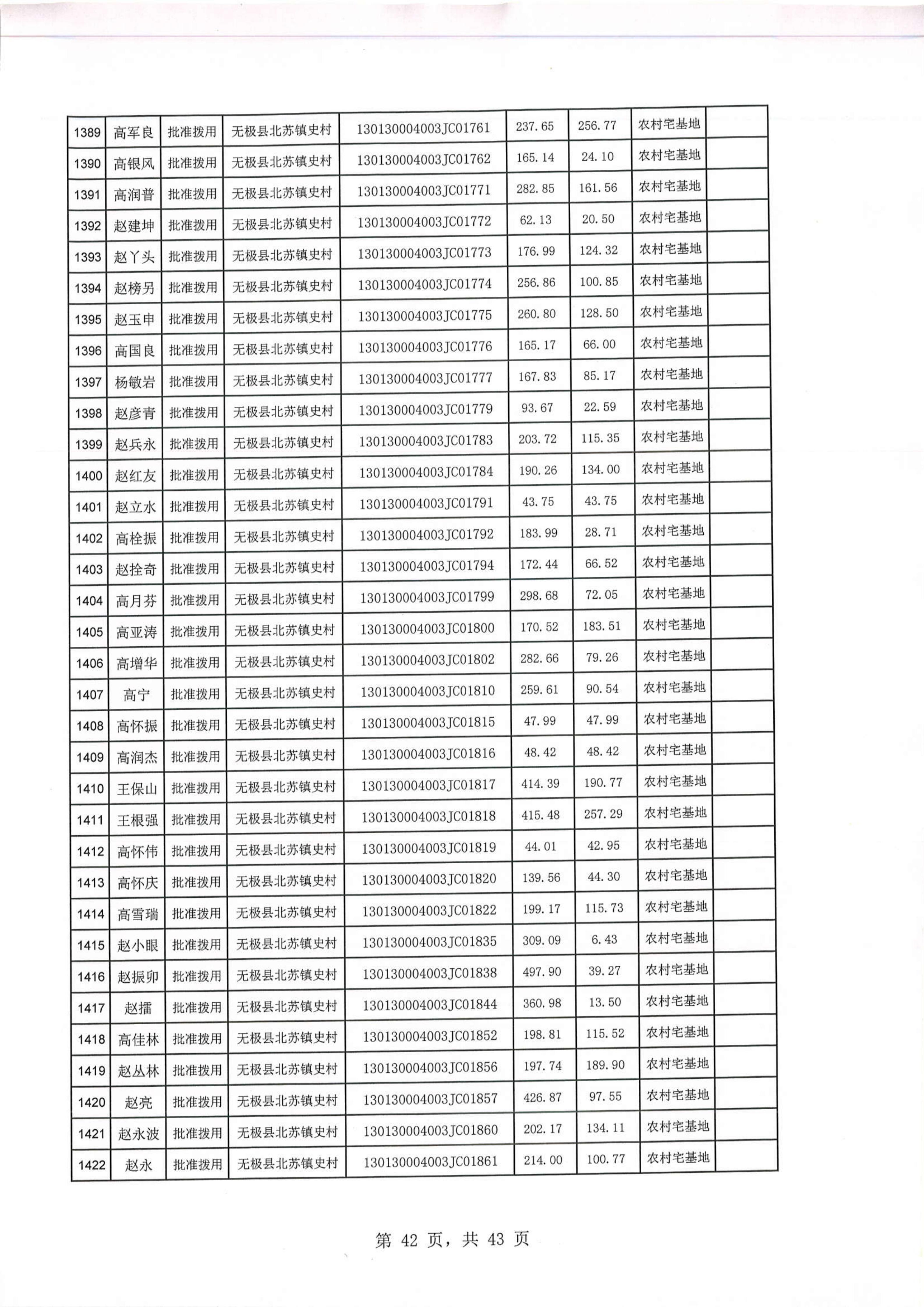 | 1389 | 高军良 | 批准拨用 | 无极县北苏镇史村 | 130130004003JC01761 | 237.65 | 256.77 | 农村宅基地 | |
|---|---|---|---|---|---|---|---|---|
| 1390 | 高银风 | 批准拨用 | 无极县北苏镇史村 | 130130004003JC01762 | 165.14 | 24.10 | 农村宅基地 | |
| 1391 | 高润普 | 批准拨用 | 无极县北苏镇史村 | 130130004003JC01771 | 282.85 | 161.56 | 农村宅基地 | |
| 1392 | 赵建坤 | 批准拨用 | 无极县北苏镇史村 | 130130004003JC01772 | 62.13 | 20.50 | 农村宅基地 | |
| 1393 | 赵丫头 | 批准拨用 | 无极县北苏镇史村 | 130130004003JC01773 | 176.99 | 124.32 | 农村宅基地 | |
| 1394 | 赵榜另 | 批准拨用 | 无极县北苏镇史村 | 130130004003JC01774 | 256.86 | 100.85 | 农村宅基地 | |
| 1395 | 赵玉申 | 批准拨用 | 无极县北苏镇史村 | 130130004003JC01775 | 260.80 | 128.50 | 农村宅基地 | |
| 1396 | 高国良 | 批准拨用 | 无极县北苏镇史村 | 130130004003JC01776 | 165.17 | 66.00 | 农村宅基地 | |
| 1397 | 杨敏岩 | 批准拨用 | 无极县北苏镇史村 | 130130004003JC01777 | 167.83 | 85.17 | 农村宅基地 | |
| 1398 | 赵彦青 | 批准拨用 | 无极县北苏镇史村 | 130130004003JC01779 | 93.67 | 22.59 | 农村宅基地 | |
| 1399 | 赵兵永 | 批准拨用 | 无极县北苏镇史村 | 130130004003JC01783 | 203.72 | 115.35 | 农村宅基地 | |
| 1400 | 赵红友 | 批准拨用 | 无极县北苏镇史村 | 130130004003JC01784 | 190.26 | 134.00 | 农村宅基地 | |
| 1401 | 赵立水 | 批准拨用 | 无极县北苏镇史村 | 130130004003JC01791 | 43.75 | 43.75 | 农村宅基地 | |
| 1402 | 高栓振 | 批准拨用 | 无极县北苏镇史村 | 130130004003JC01792 | 183.99 | 28.71 | 农村宅基地 | |
| 1403 | 赵拴奇 | 批准拨用 | 无极县北苏镇史村 | 130130004003JC01794 | 172.44 | 66.52 | 农村宅基地 | |
| 1404 | 高月芬 | 批准拨用 | 无极县北苏镇史村 | 130130004003JC01799 | 298.68 | 72.05 | 农村宅基地 | |
| 1405 | 高亚涛 | 批准拨用 | 无极县北苏镇史村 | 130130004003JC01800 | 170.52 | 183.51 | 农村宅基地 | |
| 1406 | 高增华 | 批准拨用 | 无极县北苏镇史村 | 130130004003JC01802 | 282.66 | 79.26 | 农村宅基地 | |
| 1407 | 高宁 | 批准拨用 | 无极县北苏镇史村 | 130130004003JC01810 | 259.61 | 90.54 | 农村宅基地 | |
| 1408 | 高怀振 | 批准拨用 | 无极县北苏镇史村 | 130130004003JC01815 | 47.99 | 47.99 | 农村宅基地 | |
| 1409 | 高润杰 | 批准拨用 | 无极县北苏镇史村 | 130130004003JC01816 | 48.42 | 48.42 | 农村宅基地 | |
| 1410 | 王保山 | 批准拨用 | 无极县北苏镇史村 | 130130004003JC01817 | 414.39 | 190.77 | 农村宅基地 | |
| 1411 | 王根强 | 批准拨用 | 无极县北苏镇史村 | 130130004003JC01818 | 415.48 | 257.29 | 农村宅基地 | |
| 1412 | 高怀伟 | 批准拨用 | 无极县北苏镇史村 | 130130004003JC01819 | 44.01 | 42.95 | 农村宅基地 | |
| 1413 | 高怀庆 | 批准拨用 | 无极县北苏镇史村 | 130130004003JC01820 | 139.56 | 44.30 | 农村宅基地 | |
| 1414 | 高雪瑞 | 批准拨用 | 无极县北苏镇史村 | 130130004003JC01822 | 199.17 | 115.73 | 农村宅基地 | |
| 1415 | 赵小眼 | 批准拨用 | 无极县北苏镇史村 | 130130004003JC01835 | 309.09 | 6.43 | 农村宅基地 | |
| 1416 | 赵振卯 | 批准拨用 | 无极县北苏镇史村 | 130130004003JC01838 | 497.90 | 39.27 | 农村宅基地 | |
| 1417 | 赵擂 | 批准拨用 | 无极县北苏镇史村 | 130130004003JC01844 | 360.98 | 13.50 | 农村宅基地 | |
| 1418 | 高佳林 | 批准拨用 | 无极县北苏镇史村 | 130130004003JC01852 | 198.81 | 115.52 | 农村宅基地 | |
| 1419 | 赵丛林 | 批准拨用 | 无极县北苏镇史村 | 130130004003JC01856 | 197.74 | 189.90 | 农村宅基地 | |
| 1420 | 赵亮 | 批准拨用 | 无极县北苏镇史村 | 130130004003JC01857 | 426.87 | 97.55 | 农村宅基地 | |
| 1421 | 赵永波 | 批准拨用 | 无极县北苏镇史村 | 130130004003JC01860 | 202.17 | 134.11 | 农村宅基地 | |
| 1422 | 赵永 | 批准拨用 | 无极县北苏镇史村 | 130130004003JC01861 | 214.00 | 100.77 | 农村宅基地 | |

第 42 页，共 43 页